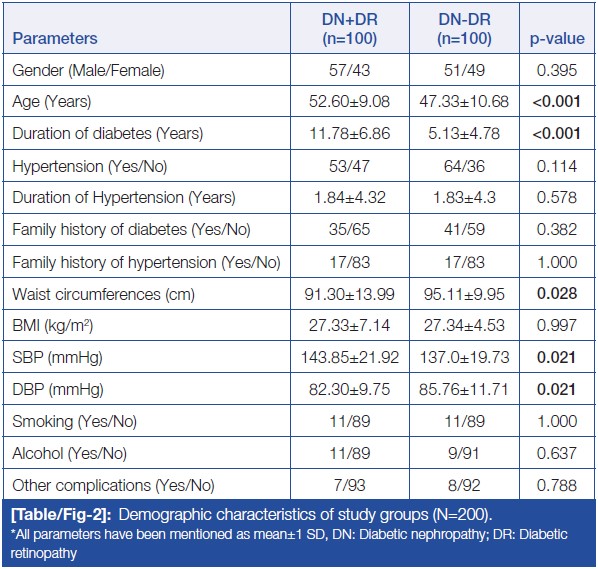 | Parameters | DN+DR (n=100) | DN-DR (n=100) | p-value |
|---|---|---|---|
| Gender (Male/Female) | 57/43 | 51/49 | 0.395 |
| Age (Years) | 52.60±9.08 | 47.33±10.68 | **<0.001** |
| Duration of diabetes (Years) | 11.78±6.86 | 5.13±4.78 | **<0.001** |
| Hypertension (Yes/No) | 53/47 | 64/36 | 0.114 |
| Duration of Hypertension (Years) | 1.84±4.32 | 1.83±4.3 | 0.578 |
| Family history of diabetes (Yes/No) | 35/65 | 41/59 | 0.382 |
| Family history of hypertension (Yes/No) | 17/83 | 17/83 | 1.000 |
| Waist circumferences (cm) | 91.30±13.99 | 95.11±9.95 | **0.028** |
| BMI (kg/m$^2$) | 27.33±7.14 | 27.34±4.53 | 0.997 |
| SBP (mmHg) | 143.85±21.92 | 137.0±19.73 | **0.021** |
| DBP (mmHg) | 82.30±9.75 | 85.76±11.71 | **0.021** |
| Smoking (Yes/No) | 11/89 | 11/89 | 1.000 |
| Alcohol (Yes/No) | 11/89 | 9/91 | 0.637 |
| Other complications (Yes/No) | 7/93 | 8/92 | 0.788 |

**[Table/Fig-2]:** Demographic characteristics of study groups (N=200).
*All parameters have been mentioned as mean±1 SD, DN: Diabetic nephropathy; DR: Diabetic retinopathy